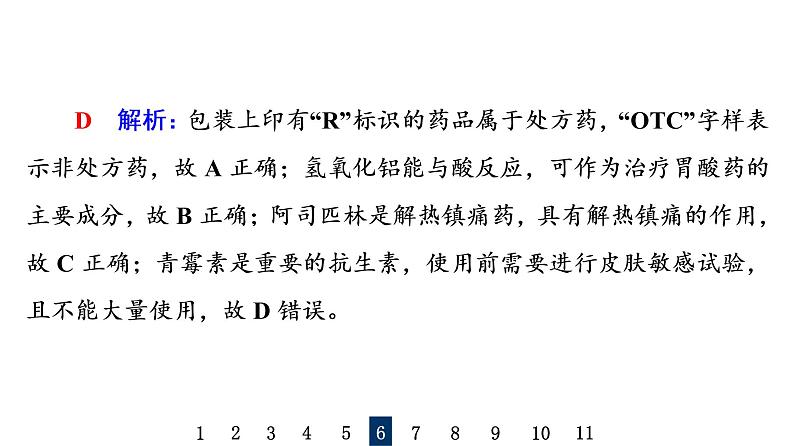 D　解析：包装上印有“R”标识的药品属于处方药，“OTC”字样表示非处方药，故 A 正确；氢氧化铝能与酸反应，可作为治疗胃酸药的主要成分，故 B 正确；阿司匹林是解热镇痛药，具有解热镇痛的作用，故 C 正确；青霉素是重要的抗生素，使用前需要进行皮肤敏感试验，且不能大量使用，故 D 错误。

1 2 3 4 5 6 7 8 9 10 11